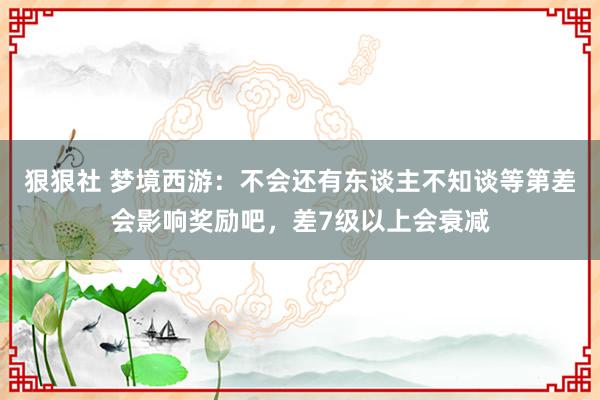 狠狠社 梦境西游：不会还有东谈主不知谈等第差会影响奖励吧，差7级以上会衰减